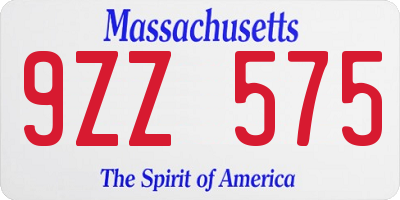 Massachusetts

9ZZ 575

The Spirit of America